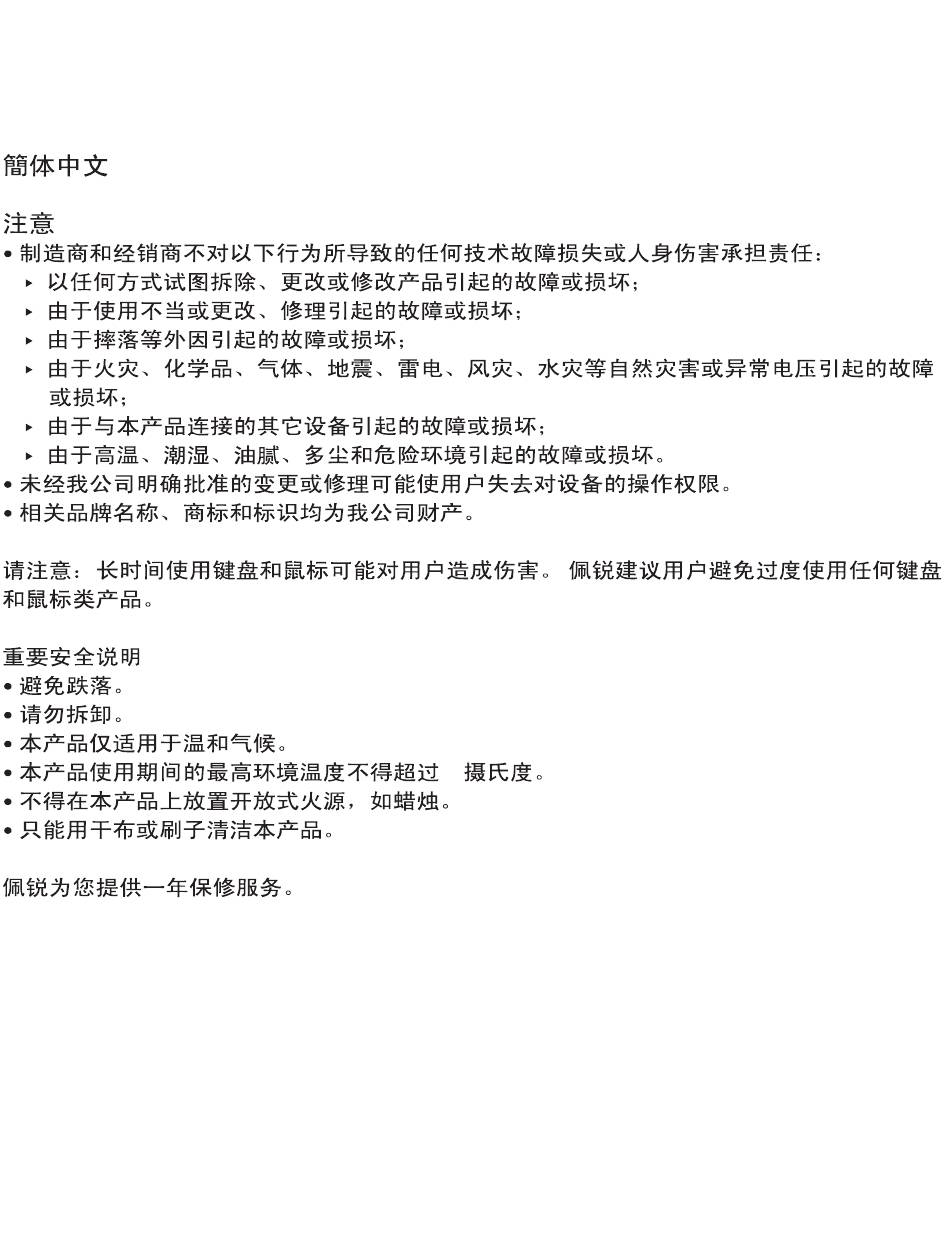 簡体中文

注意
• 制造商和经销商不对以下行为所导致的任何技术故障损失或人身伤害承担责任：
‣ 以任何方式试图拆除、更改或修改产品引起的故障或损坏；
‣ 由于使用不当或更改、修理引起的故障或损坏；
‣ 由于摔落等外因引起的故障或损坏；
‣ 由于火灾、化学品、气体、地震、雷电、风灾、水灾等自然灾害或异常电压引起的故障或损坏；
‣ 由于与本产品连接的其它设备引起的故障或损坏；
‣ 由于高温、潮湿、油腻、多尘和危险环境引起的故障或损坏。
• 未经我公司明确批准的变更或修理可能使用户失去对设备的操作权限。
• 相关品牌名称、商标和标识均为我公司财产。

请注意：长时间使用键盘和鼠标可能对用户造成伤害。 佩锐建议用户避免过度使用任何键盘和鼠标类产品。

重要安全说明
• 避免跌落。
• 请勿拆卸。
• 本产品仅适用于温和气候。
• 本产品使用期间的最高环境温度不得超过 摄氏度。
• 不得在本产品上放置开放式火源，如蜡烛。
• 只能用干布或刷子清洁本产品。

佩锐为您提供一年保修服务。